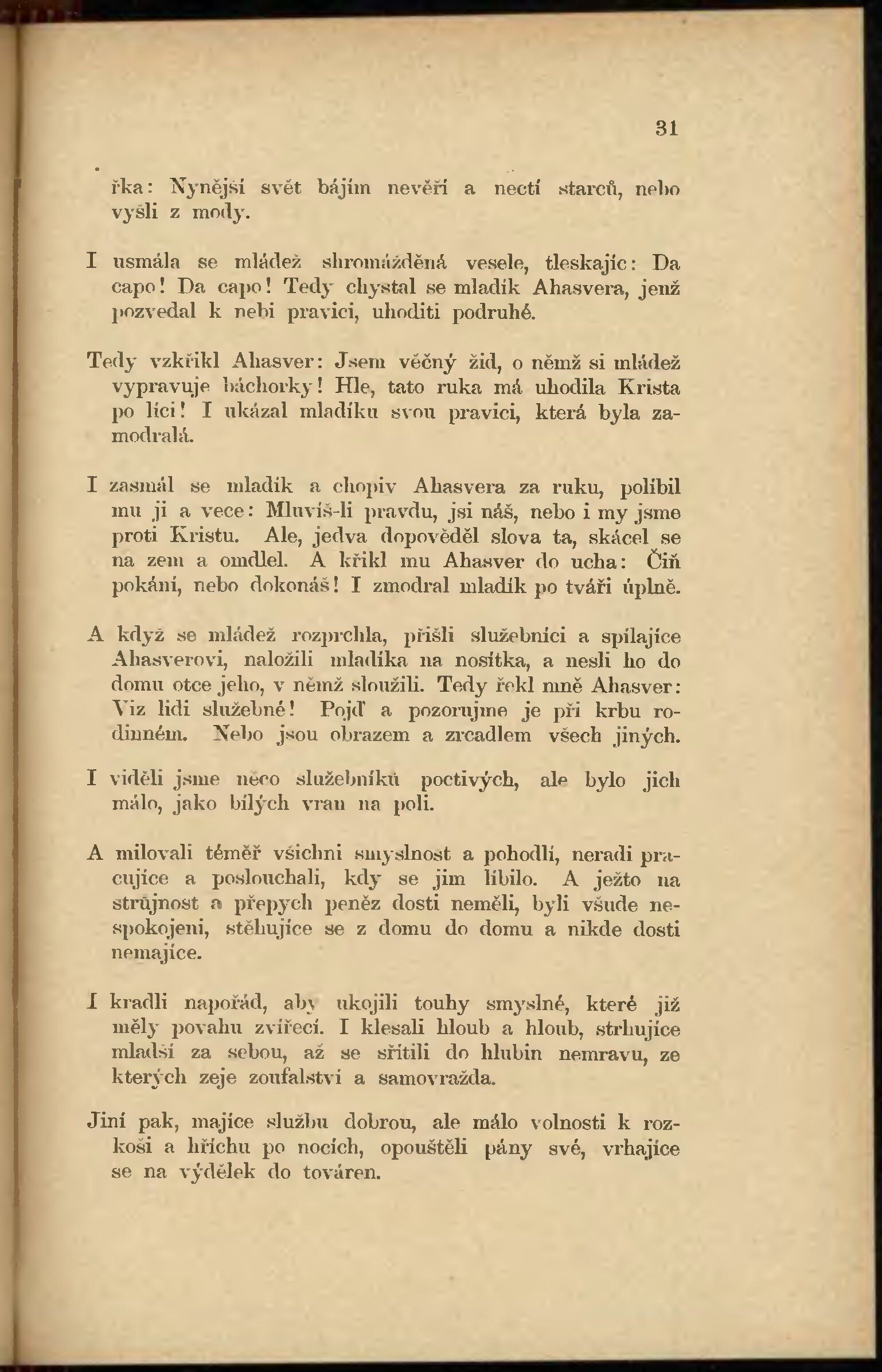 31

řka: Nynější svět bájím nevěří a nectí starců, nebo vyšli z mody.

I usmála se mládež shromážděná vesele, tleskajíc: Da capo! Da capo! Tedy chystal se mladík Ahasvera, jenž pozvedal k nebi pravici, uhoditi podruhé.

Tedy vzkřikl Ahasver: Jsem věčný žid, o němž si mládež vypravuje báchorky! Hle, tato ruka má uhodila Krista po líci! I ukázal mladíku svou pravici, která byla zamodralá.

I zasmál se mladík a chopiv Ahasvera za ruku, políbil mu ji a vece: Mluvíš-li pravdu, jsi náš, nebo i my jsme proti Kristu. Ale, jedva dopověděl slova ta, skácel se na zem a omdlel. A křikl mu Ahasver do ucha: Čiň pokání, nebo dokonáš! I zmodral mladík po tváři úplně.

A když se mládež rozprchla, přišli služebníci a spílajíce Ahasverovi, naložili mladíka na nosítka, a nesli ho do domu otce jeho, v němž sloužili. Tedy řekl mně Ahasver: Viz lidi služebné! Pojď a pozorujme je při krbu rodinném. Nebo jsou obrazem a zrcadlem všech jiných.

I viděli jsme něco služebníků poctivých, ale bylo jich málo, jako bílých vran na poli.

A milovali téměř všichni smyslnost a pohodlí, neradi pracujíce a poslouchali, kdy se jim líbilo. A ježto na strůjnost a přepych peněz dosti neměli, byli všude nespokojeni, stěhujíce se z domu do domu a nikde dosti nemajíce.

I kradli napořád, aby ukojili touhy smyslné, které již měly povahu zvířecí. I klesali hloub a hloub, strhujíce mladší za sebou, až se sřítili do hlubin nemravu, ze kterých zeje zoufalství a samovražda.

Jiní pak, majíce službu dobrou, ale málo volnosti k rozkoši a hříchu po nocích, opouštěli pány své, vrhajíce se na výdělek do továren.